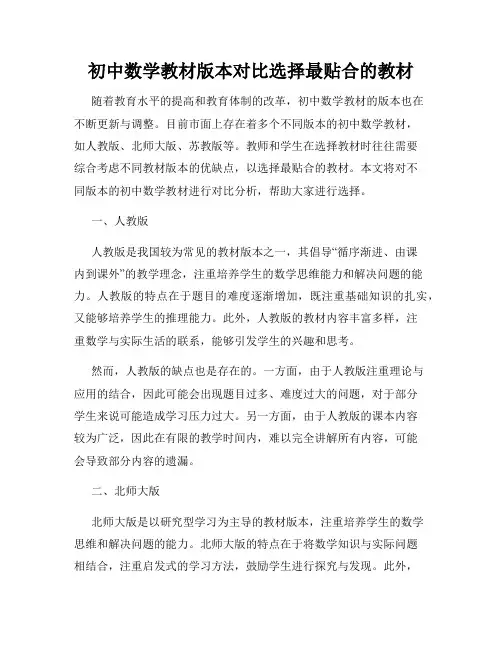 初中数学教材版本对比选择最贴合的教材

随着教育水平的提高和教育体制的改革，初中数学教材的版本也在不断更新与调整。目前市面上存在着多个不同版本的初中数学教材，如人教版、北师大版、苏教版等。教师和学生在选择教材时往往需要综合考虑不同教材版本的优缺点，以选择最贴合的教材。本文将对不同版本的初中数学教材进行对比分析，帮助大家进行选择。

一、人教版

人教版是我国较为常见的教材版本之一，其倡导“循序渐进、由课内到课外”的教学理念，注重培养学生的数学思维能力和解决问题的能力。人教版的特点在于题目的难度逐渐增加，既注重基础知识的扎实，又能够培养学生的推理能力。此外，人教版的教材内容丰富多样，注重数学与实际生活的联系，能够引发学生的兴趣和思考。

然而，人教版的缺点也是存在的。一方面，由于人教版注重理论与应用的结合，因此可能会出现题目过多、难度过大的问题，对于部分学生来说可能造成学习压力过大。另一方面，由于人教版的课本内容较为广泛，因此在有限的教学时间内，难以完全讲解所有内容，可能会导致部分内容的遗漏。

二、北师大版

北师大版是以研究型学习为主导的教材版本，注重培养学生的数学思维和解决问题的能力。北师大版的特点在于将数学知识与实际问题相结合，注重启发式的学习方法，鼓励学生进行探究与发现。此外，